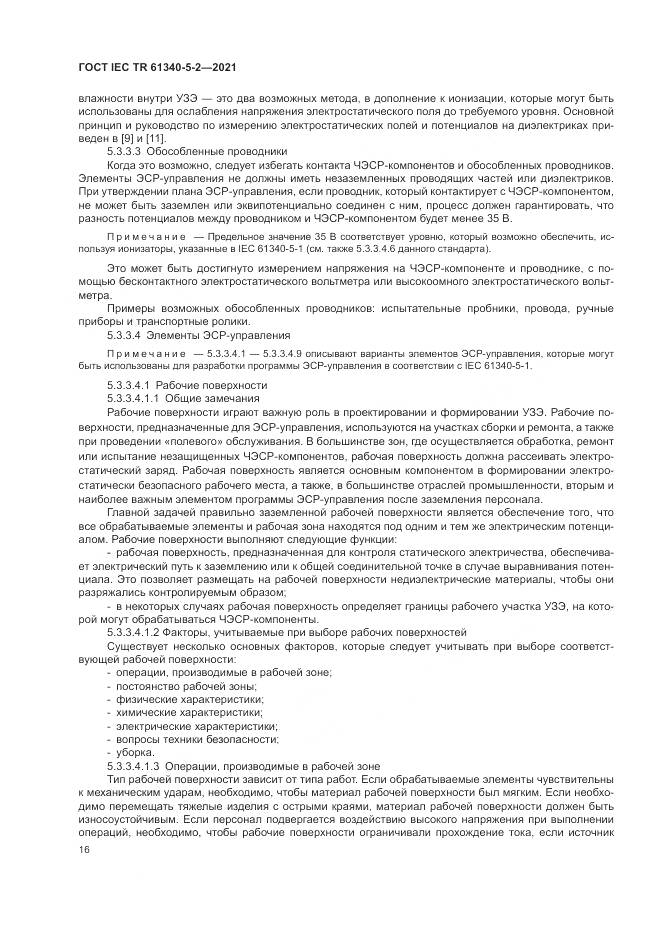 ГОСТ IEC TR 61340-5-2—2021

влажности внутри УЗЭ — это два возможных метода, в дополнение к ионизации, которые могут быть использованы для ослабления напряжения электростатического поля до требуемого уровня. Основной принцип и руководство по измерению электростатических полей и потенциалов на диэлектриках приведен в [9] и [11].

5.3.3.3 Обособленные проводники

Когда это возможно, следует избегать контакта ЧЭСР-компонентов и обособленных проводников. Элементы ЭСР-управления не должны иметь незаземленных проводящих частей или диэлектриков. При утверждении плана ЭСР-управления, если проводник, который контактирует с ЧЭСР-компонентом, не может быть заземлен или эквипотенциально соединен с ним, процесс должен гарантировать, что разность потенциалов между проводником и ЧЭСР-компонентом будет менее 35 В.

Примечание — Предельное значение 35 В соответствует уровню, который возможно обеспечить, используя ионизаторы, указанные в IEC 61340-5-1 (см. также 5.3.3.4.6 данного стандарта).

Это может быть достигнуто измерением напряжения на ЧЭСР-компоненте и проводнике, с помощью бесконтактного электростатического вольтметра или высокоомного электростатического вольтметра.

Примеры возможных обособленных проводников: испытательные пробники, провода, ручные приборы и транспортные ролики.

5.3.3.4 Элементы ЭСР-управления

Примечание — 5.3.3.4.1 — 5.3.3.4.9 описывают варианты элементов ЭСР-управления, которые могут быть использованы для разработки программы ЭСР-управления в соответствии с IEC 61340-5-1.

5.3.3.4.1 Рабочие поверхности

5.3.3.4.1.1 Общие замечания

Рабочие поверхности играют важную роль в проектировании и формировании УЗЭ. Рабочие поверхности, предназначенные для ЭСР-управления, используются на участках сборки и ремонта, а также при проведении «полевого» обслуживания. В большинстве зон, где осуществляется обработка, ремонт или испытание незащищенных ЧЭСР-компонентов, рабочая поверхность должна рассеивать электростатический заряд. Рабочая поверхность является основным компонентом в формировании электростатически безопасного рабочего места, а также, в большинстве отраслей промышленности, вторым и наиболее важным элементом программы ЭСР-управления после заземления персонала.

Главной задачей правильно заземленной рабочей поверхности является обеспечение того, что все обрабатываемые элементы и рабочая зона находятся под одним и тем же электрическим потенциалом. Рабочие поверхности выполняют следующие функции:

- рабочая поверхность, предназначенная для контроля статического электричества, обеспечивает электрический путь к заземлению или к общей соединительной точке в случае выравнивания потенциала. Это позволяет размещать на рабочей поверхности недиэлектрические материалы, чтобы они разряжались контролируемым образом;

- в некоторых случаях рабочая поверхность определяет границы рабочего участка УЗЭ, на которой могут обрабатываться ЧЭСР-компоненты.

5.3.3.4.1.2 Факторы, учитываемые при выборе рабочих поверхностей

Существует несколько основных факторов, которые следует учитывать при выборе соответствующей рабочей поверхности:

- операции, производимые в рабочей зоне;
- постоянство рабочей зоны;
- физические характеристики;
- химические характеристики;
- электрические характеристики;
- вопросы техники безопасности;
- уборка.

5.3.3.4.1.3 Операции, производимые в рабочей зоне

Тип рабочей поверхности зависит от типа работ. Если обрабатываемые элементы чувствительны к механическим ударам, необходимо, чтобы материал рабочей поверхности был мягким. Если необходимо перемещать тяжелые изделия с острыми краями, материал рабочей поверхности должен быть износоустойчивым. Если персонал подвергается воздействию высокого напряжения при выполнении операций, необходимо, чтобы рабочие поверхности ограничивали прохождение тока, если источник

16